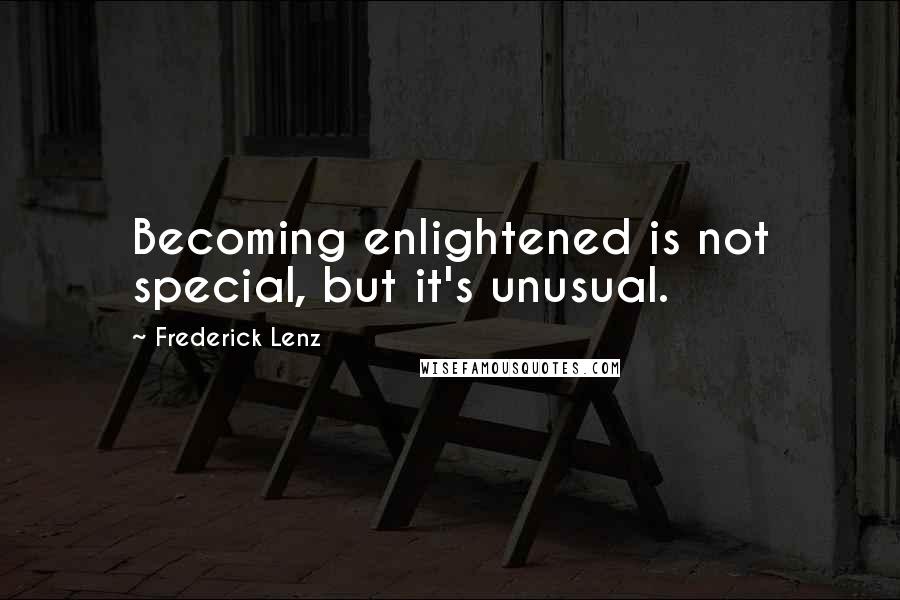 Becoming enlightened is not special, but it's unusual.

~ Frederick Lenz

WISEFAMOUSQUOTES.COM